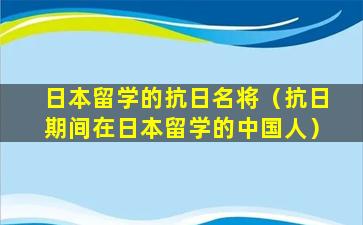 日本留学的抗日名将（抗日期间在日本留学的中国人）